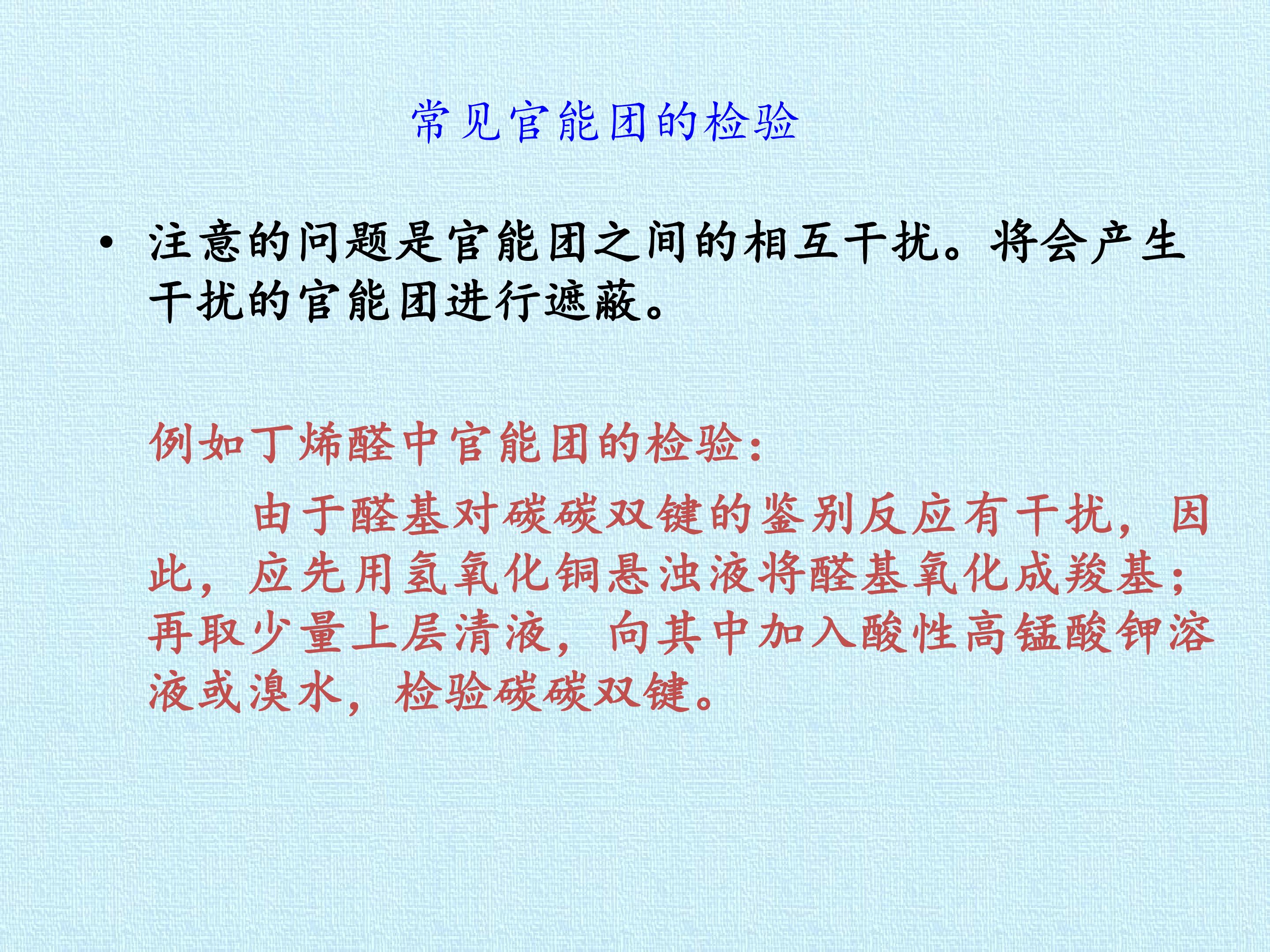 常见官能团的检验

• 注意的问题是官能团之间的相互干扰。将会产生干扰的官能团进行遮蔽。

例如丁烯醛中官能团的检验:

由于醛基对碳碳双键的鉴别反应有干扰，因此，应先用氢氧化铜悬浊液将醛基氧化成羧基;再取少量上层清液，向其中加入酸性高锰酸钾溶液或溴水，检验碳碳双键。